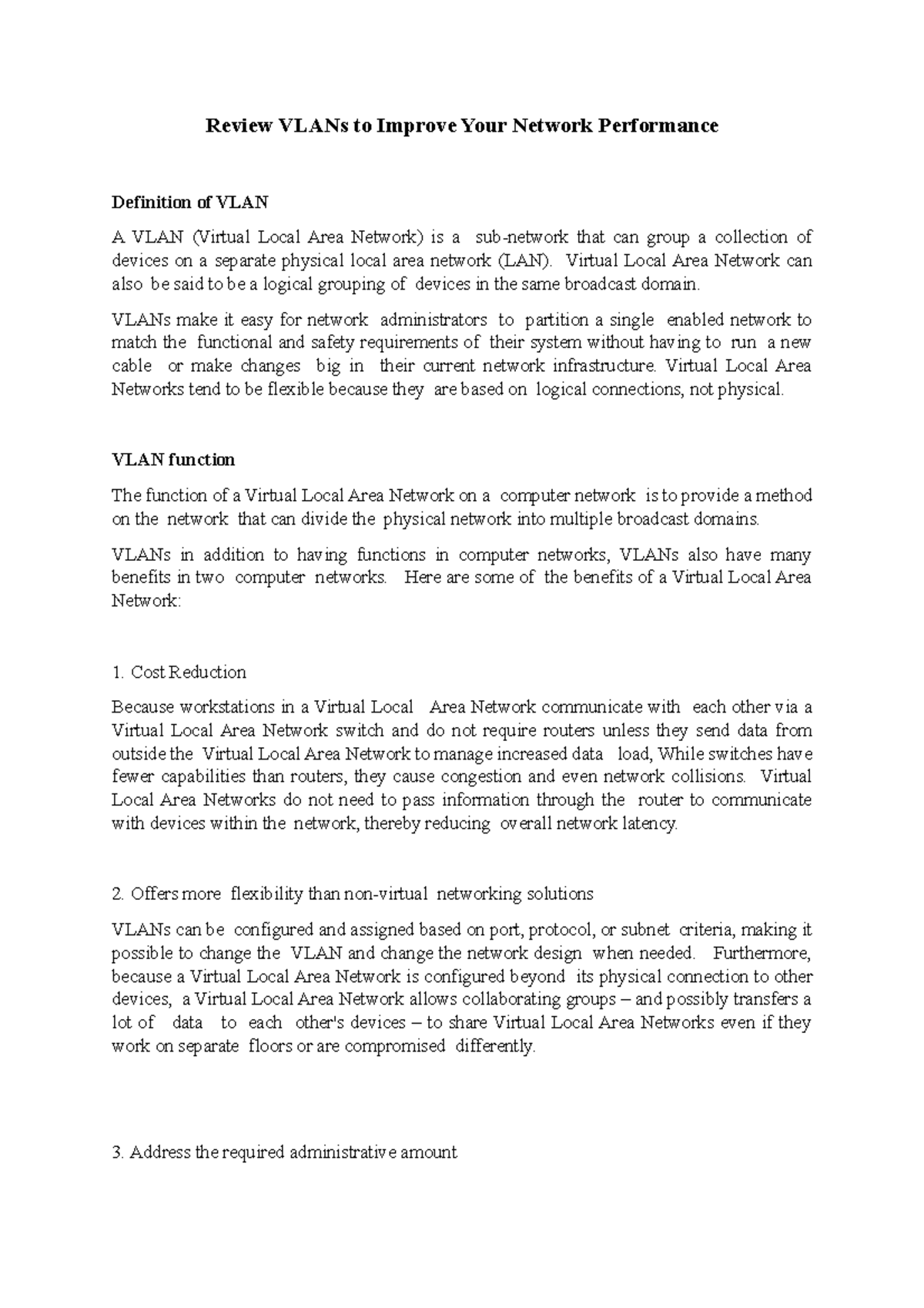 Review VLANs to Improve Your Network Performance

Definition of VLAN

A VLAN (Virtual Local Area Network) is a sub-network that can group a collection of devices on a separate physical local area network (LAN). Virtual Local Area Network can also be said to be a logical grouping of devices in the same broadcast domain.

VLANs make it easy for network administrators to partition a single enabled network to match the functional and safety requirements of their system without having to run a new cable or make changes big in their current network infrastructure. Virtual Local Area Networks tend to be flexible because they are based on logical connections, not physical.

VLAN function

The function of a Virtual Local Area Network on a computer network is to provide a method on the network that can divide the physical network into multiple broadcast domains.

VLANs in addition to having functions in computer networks, VLANs also have many benefits in two computer networks. Here are some of the benefits of a Virtual Local Area Network:

1. Cost Reduction

Because workstations in a Virtual Local Area Network communicate with each other via a Virtual Local Area Network switch and do not require routers unless they send data from outside the Virtual Local Area Network to manage increased data load, While switches have fewer capabilities than routers, they cause congestion and even network collisions. Virtual Local Area Networks do not need to pass information through the router to communicate with devices within the network, thereby reducing overall network latency.

2. Offers more flexibility than non-virtual networking solutions

VLANs can be configured and assigned based on port, protocol, or subnet criteria, making it possible to change the VLAN and change the network design when needed. Furthermore, because a Virtual Local Area Network is configured beyond its physical connection to other devices, a Virtual Local Area Network allows collaborating groups – and possibly transfers a lot of data to each other's devices – to share Virtual Local Area Networks even if they work on separate floors or are compromised differently.

3. Address the required administrative amount